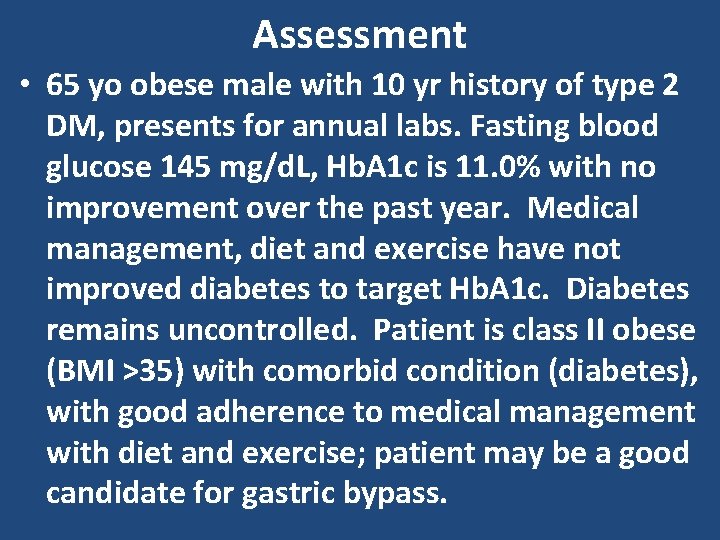 Assessment

• 65 yo obese male with 10 yr history of type 2 DM, presents for annual labs. Fasting blood glucose 145 mg/dL, HbA1c is 11.0% with no improvement over the past year. Medical management, diet and exercise have not improved diabetes to target HbA1c. Diabetes remains uncontrolled. Patient is class II obese (BMI >35) with comorbid condition (diabetes), with good adherence to medical management with diet and exercise; patient may be a good candidate for gastric bypass.